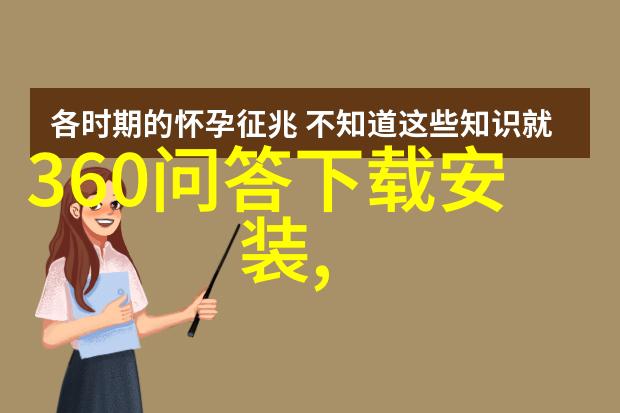 各时期的怀孕征兆 不知道这些知识就

360问答下载安装,